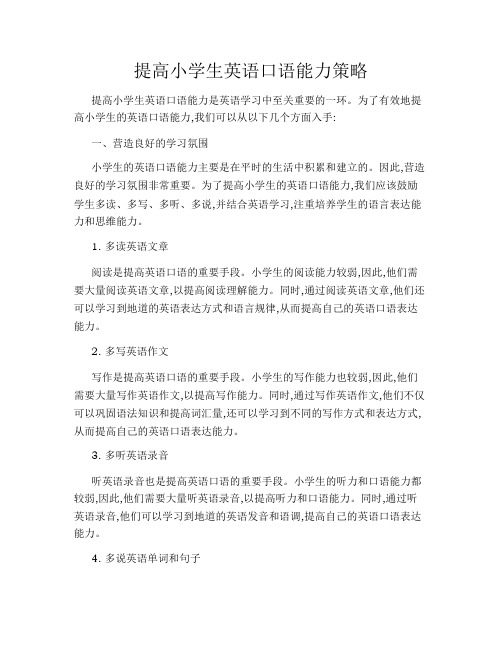 提高小学生英语口语能力策略

提高小学生英语口语能力是英语学习中至关重要的一环。为了有效地提高小学生的英语口语能力,我们可以从以下几个方面入手:

一、营造良好的学习氛围

小学生的英语口语能力主要是在平时的生活中积累和建立的。因此,营造良好的学习氛围非常重要。为了提高小学生的英语口语能力,我们应该鼓励学生多读、多写、多听、多说,并结合英语学习,注重培养学生的语言表达能力和思维能力。

1. 多读英语文章

阅读是提高英语口语的重要手段。小学生的阅读能力较弱,因此,他们需要大量阅读英语文章,以提高阅读理解能力。同时,通过阅读英语文章,他们还可以学习到地道的英语表达方式和语言规律,从而提高自己的英语口语表达能力。

2. 多写英语作文

写作是提高英语口语的重要手段。小学生的写作能力也较弱,因此,他们需要大量写作英语作文,以提高写作能力。同时,通过写作英语作文,他们不仅可以巩固语法知识和提高词汇量,还可以学习到不同的写作方式和表达方式,从而提高自己的英语口语表达能力。

3. 多听英语录音

听英语录音也是提高英语口语的重要手段。小学生的听力和口语能力都较弱,因此,他们需要大量听英语录音,以提高听力和口语能力。同时,通过听英语录音,他们可以学习到地道的英语发音和语调,提高自己的英语口语表达能力。

4. 多说英语单词和句子